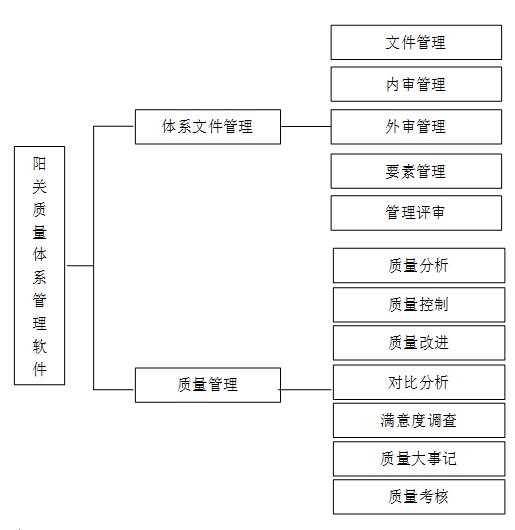 阳关质量体系管理软件

体系文件管理

文件管理
内审管理
外审管理
要素管理
管理评审

质量管理

质量分析
质量控制
质量改进
对比分析
满意度调查
质量大事记
质量考核